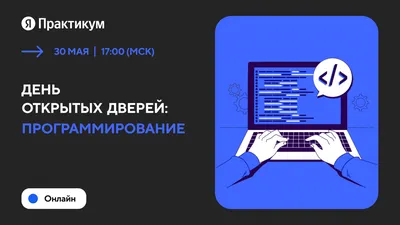 Я Практикум

30 МАЯ | 17:00 (МСК)

ДЕНЬ ОТКРЫТЫХ ДВЕРЕЙ: ПРОГРАММИРОВАНИЕ

</>

Онлайн